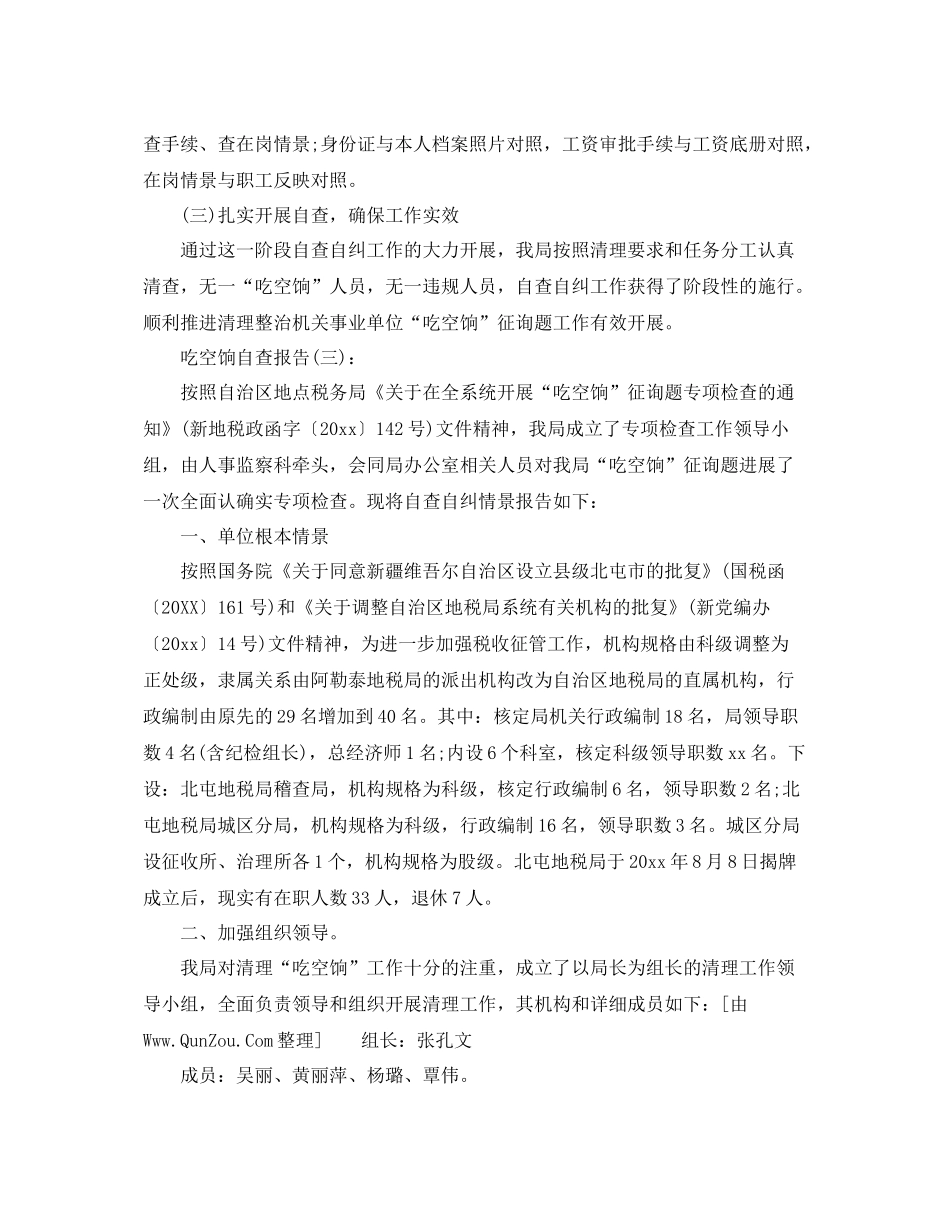 查手续、查在岗情景;身份证与本人档案照片对照，工资审批手续与工资底册对照，在岗情景与职工反映对照。

(三)扎实开展自查，确保工作实效

通过这一阶段自查自纠工作的大力开展，我局按照清理要求和任务分工认真清查，无一“吃空饷”人员，无一违规人员，自查自纠工作获得了阶段性的施行。顺利推进清理整治机关事业单位“吃空饷”征询题工作有效开展。

吃空饷自查报告(三)：

按照自治区地点税务局《关于在全系统开展“吃空饷”征询题专项检查的通知》(新地税政函字〔20xx〕142号)文件精神，我局成立了专项检查工作领导小组，由人事监察科牵头，会同局办公室相关人员对我局“吃空饷”征询题进展了一次全面认确实专项检查。现将自查自纠情景报告如下：

一、单位根本情景

按照国务院《关于同意新疆维吾尔自治区设立县级北屯市的批复》(国税函〔20XX〕161号)和《关于调整自治区地税局系统有关机构的批复》(新党编办〔20xx〕14号)文件精神，为进一步加强税收征管工作，机构规格由科级调整为正处级，隶属关系由阿勒泰地税局的派出机构改为自治区地税局的直属机构，行政编制由原先的29名增加到40名。其中：核定局机关行政编制18名，局领导职数4名(含纪检组长)，总经济师1名;内设6个科室，核定科级领导职数xx名。下设：北屯地税局稽查局，机构规格为科级，核定行政编制6名，领导职数2名;北屯地税局城区分局，机构规格为科级，行政编制16名，领导职数3名。城区分局设征收所、治理所各1个，机构规格为股级。北屯地税局于20xx年8月8日揭牌成立后，现实有在职人数33人，退休7人。

二、加强组织领导。

我局对清理“吃空饷”工作十分的注重，成立了以局长为组长的清理工作领导小组，全面负责领导和组织开展清理工作，其机构和详细成员如下：[由Www.QunZou.Com整理]　　组长：张孔文

成员：吴丽、黄丽萍、杨璐、覃伟。